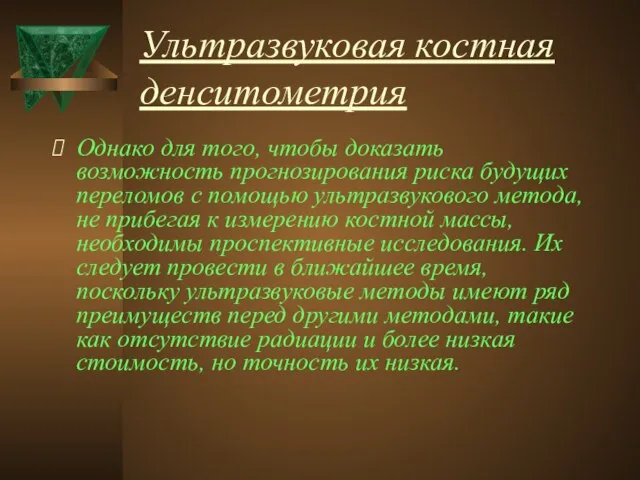 Ультразвуковая костная денситометрия

Однако для того, чтобы доказать возможность прогнозирования риска будущих переломов с помощью ультразвукового метода, не прибегая к измерению костной массы, необходимы проспективные исследования. Их следует провести в ближайшее время, поскольку ультразвуковые методы имеют ряд преимуществ перед другими методами, такие как отсутствие радиации и более низкая стоимость, но точность их низкая.